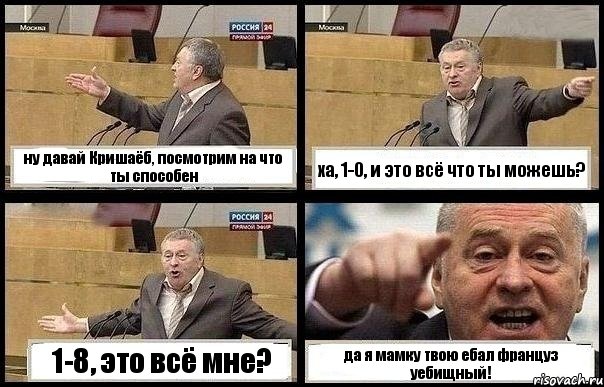 Москва
РОССИЯ 24
ПРЯМОЙ ЭФИР

ну давай Кришаёб, посмотрим на что ты способен

Москва

ха, 1-0, и это всё что ты можешь?

РОССИЯ 24
ПРЯМОЙ ЭФИР

1-8, это всё мне?

да я мамку твою ебал француз уебищный!

risovach.ru